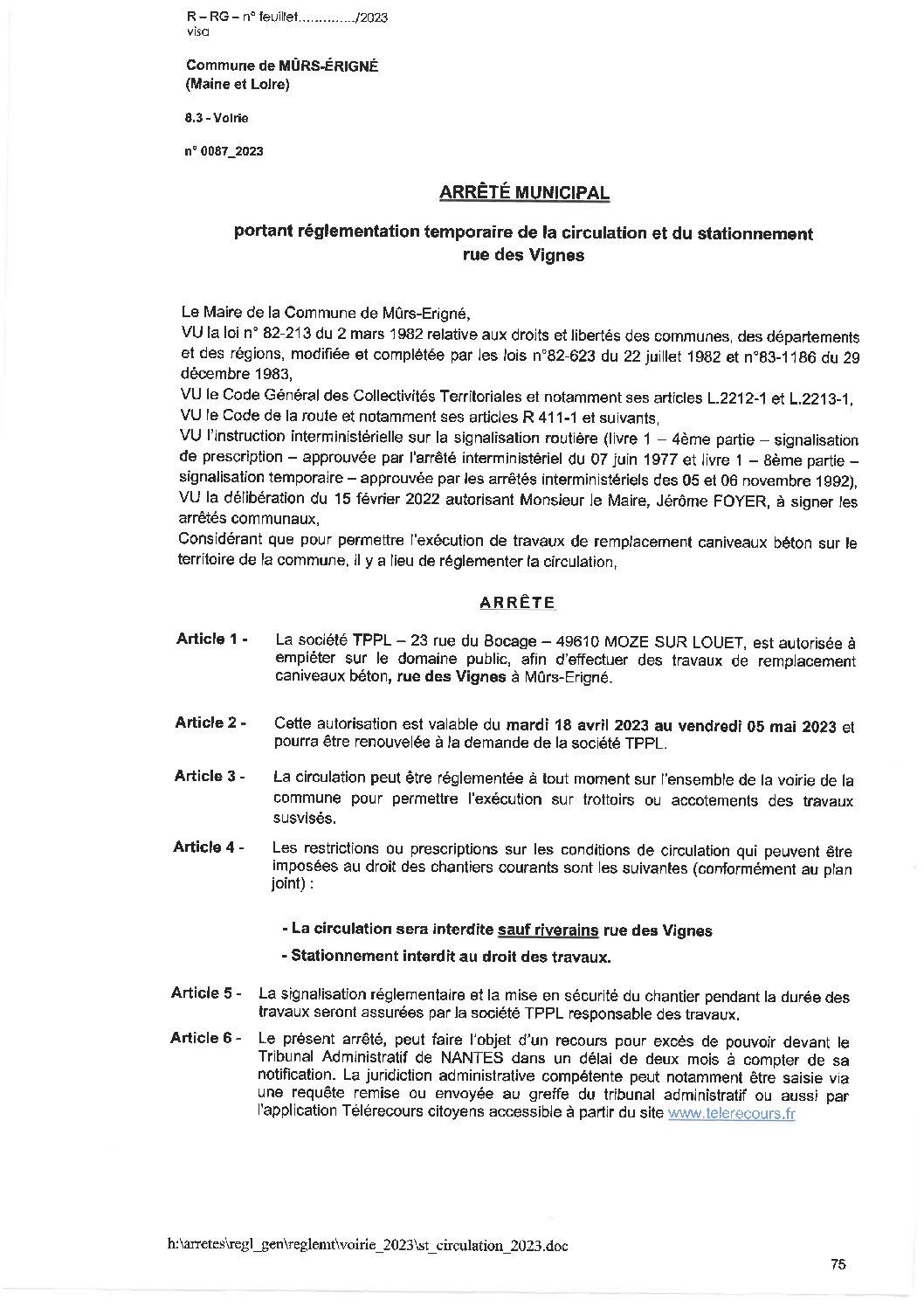 R – RG – n° feuillet............../2023
visa

Commune de MÛRS-ÉRIGNÉ
(Maine et Loire)

8.3 - Voirie

n° 0087_2023

ARRÊTÉ MUNICIPAL

portant réglementation temporaire de la circulation et du stationnement
rue des Vignes

Le Maire de la Commune de Mûrs-Erigné,
VU la loi n° 82-213 du 2 mars 1982 relative aux droits et libertés des communes, des départements et des régions, modifiée et complétée par les lois n°82-623 du 22 juillet 1982 et n°83-1186 du 29 décembre 1983,
VU le Code Général des Collectivités Territoriales et notamment ses articles L.2212-1 et L.2213-1,
VU le Code de la route et notamment ses articles R 411-1 et suivants,
VU l'instruction interministérielle sur la signalisation routière (livre 1 – 4ème partie – signalisation de prescription – approuvée par l'arrêté interministériel du 07 juin 1977 et livre 1 – 8ème partie – signalisation temporaire – approuvée par les arrêtés interministériels des 05 et 06 novembre 1992),
VU la délibération du 15 février 2022 autorisant Monsieur le Maire, Jérôme FOYER, à signer les arrêtés communaux,
Considérant que pour permettre l'exécution de travaux de remplacement caniveaux béton sur le territoire de la commune, il y a lieu de réglementer la circulation,

ARRÊTE

Article 1 - La société TPPL – 23 rue du Bocage – 49610 MOZE SUR LOUET, est autorisée à empiéter sur le domaine public, afin d'effectuer des travaux de remplacement caniveaux béton, rue des Vignes à Mûrs-Erigné.

Article 2 - Cette autorisation est valable du mardi 18 avril 2023 au vendredi 05 mai 2023 et pourra être renouvelée à la demande de la société TPPL.

Article 3 - La circulation peut être réglementée à tout moment sur l'ensemble de la voirie de la commune pour permettre l'exécution sur trottoirs ou accotements des travaux susvisés.

Article 4 - Les restrictions ou prescriptions sur les conditions de circulation qui peuvent être imposées au droit des chantiers courants sont les suivantes (conformément au plan joint) :

- La circulation sera interdite sauf riverains rue des Vignes

- Stationnement interdit au droit des travaux.

Article 5 - La signalisation réglementaire et la mise en sécurité du chantier pendant la durée des travaux seront assurées par la société TPPL responsable des travaux.

Article 6 - Le présent arrêté, peut faire l'objet d'un recours pour excès de pouvoir devant le Tribunal Administratif de NANTES dans un délai de deux mois à compter de sa notification. La juridiction administrative compétente peut notamment être saisie via une requête remise ou envoyée au greffe du tribunal administratif ou aussi par l'application Télérecours citoyens accessible à partir du site www.telerecours.fr

h:\arretes\regl_gen\reglemt\voirie_2023\st_circulation_2023.doc

75